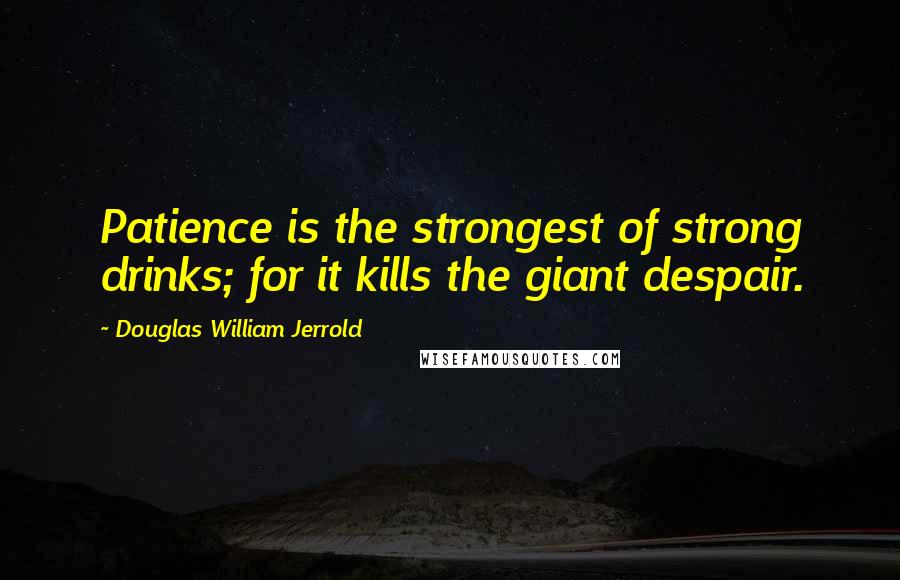 Patience is the strongest of strong drinks; for it kills the giant despair.

~ Douglas William Jerrold

WISEFAMOUSQUOTES.COM